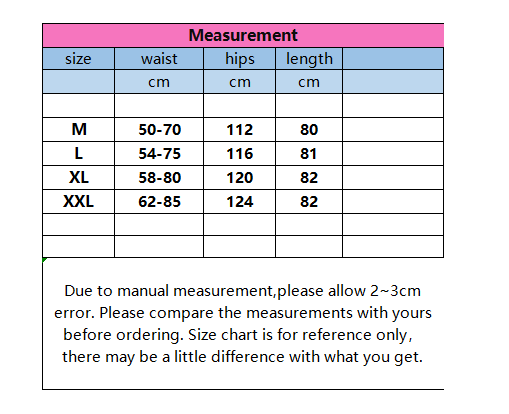 Measurement

| size | waist | hips | length | |
|---|---|---|---|---|
| | cm | cm | cm | |
| | | | | |
| M | 50-70 | 112 | 80 | |
| L | 54-75 | 116 | 81 | |
| XL | 58-80 | 120 | 82 | |
| XXL | 62-85 | 124 | 82 | |
| | | | | |
| | | | | |

Due to manual measurement,please allow 2~3cm error. Please compare the measurements with yours before ordering. Size chart is for reference only, there may be a little difference with what you get.